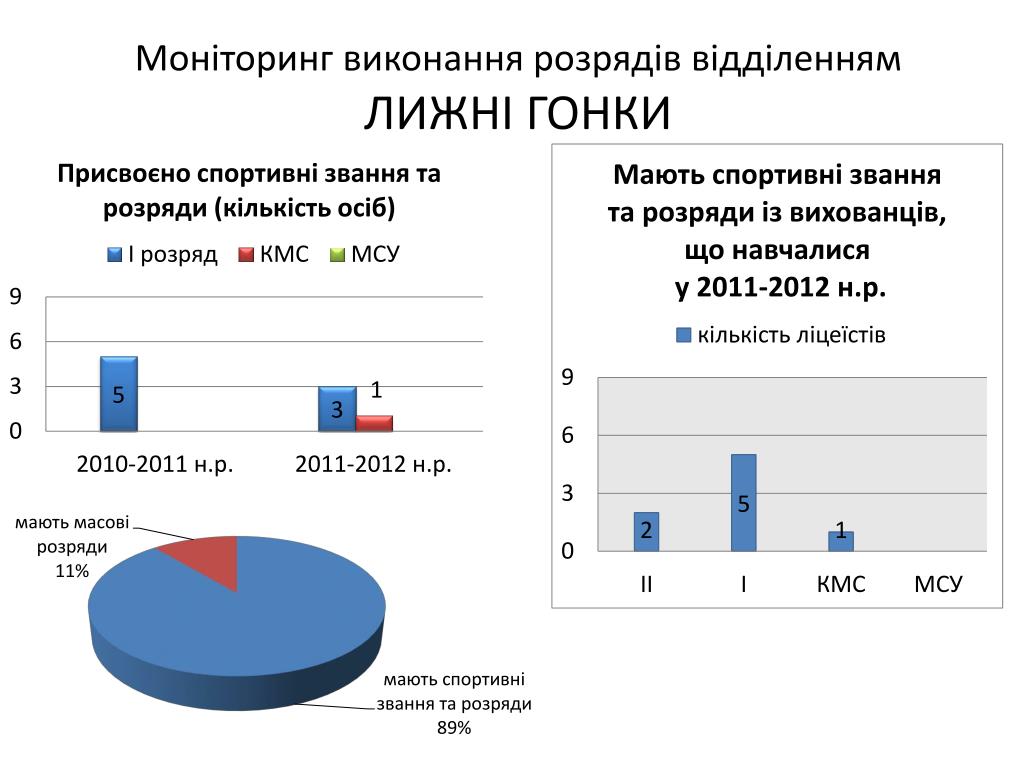 Моніторинг виконання розрядів відділенням
ЛИЖНІ ГОНКИ

Присвоєно спортивні звання та розряди (кількість осіб)

І розряд КМС МСУ

9
6
3
0

5
3
1

2010-2011 н.р. 2011-2012 н.р.

мають масові розряди 11%

мають спортивні звання та розряди 89%

Мають спортивні звання та розряди із вихованців, що навчалися у 2011-2012 н.р.

кількість ліцеїстів

9
6
3
0

2
5
1

ІІ І КМС МСУ